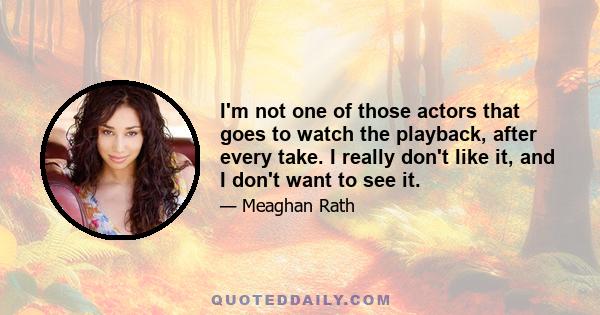 I'm not one of those actors that goes to watch the playback, after every take. I really don't like it, and I don't want to see it.

— Meaghan Rath

QUOTEDDAILY.COM